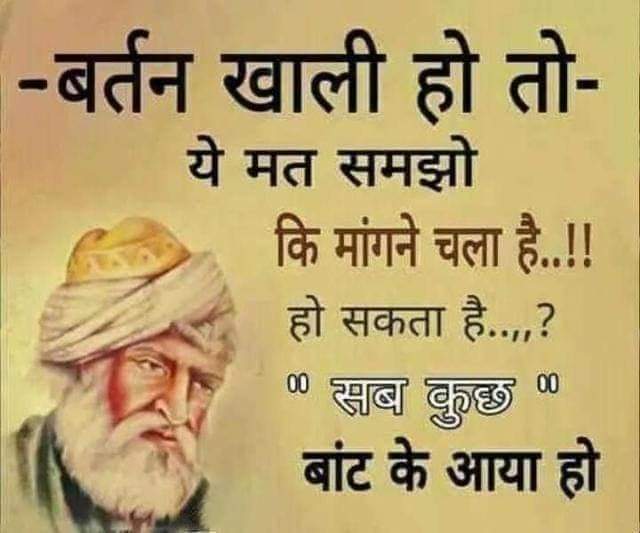 -बर्तन खाली हो तो-
ये मत समझो
कि मांगने चला है..!!
हो सकता है..,,?
" सब कुछ "
बांट के आया हो